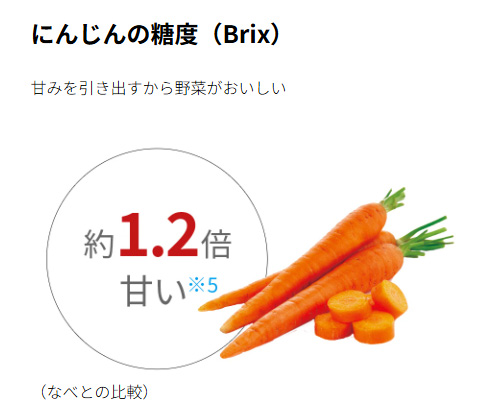 にんじんの糖度（Brix）

甘みを引き出すから野菜がおいしい

約1.2倍
甘い※5

（なべとの比較）